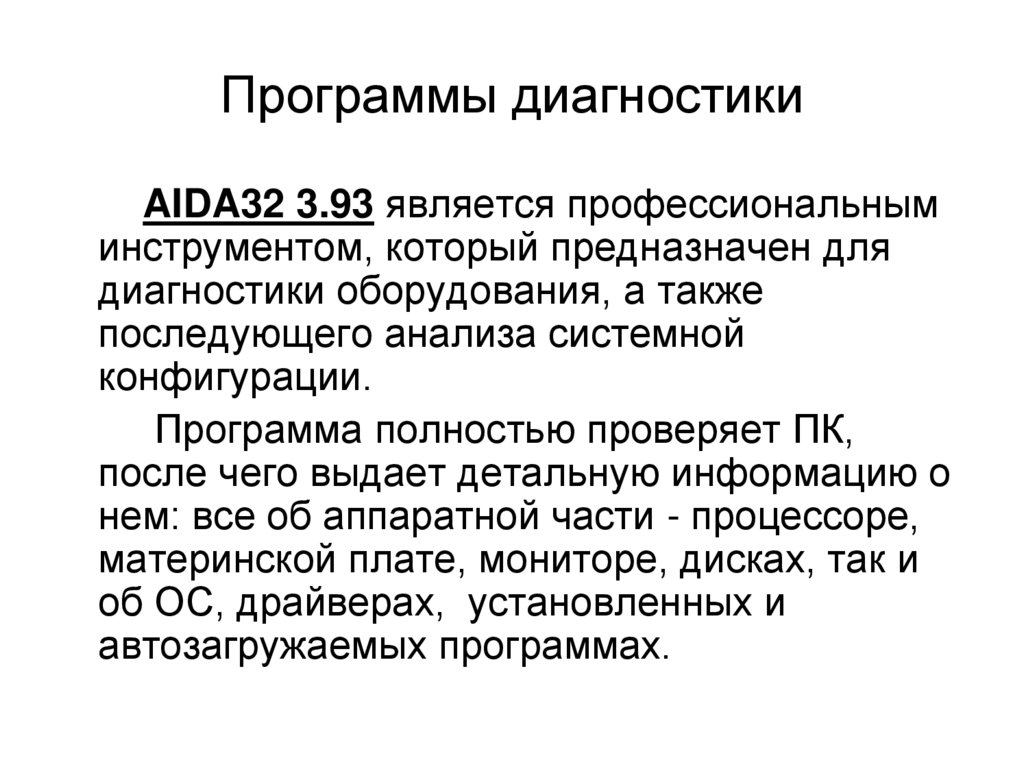 Программы диагностики

AIDA32 3.93 является профессиональным инструментом, который предназначен для диагностики оборудования, а также последующего анализа системной конфигурации.

Программа полностью проверяет ПК, после чего выдает детальную информацию о нем: все об аппаратной части - процессоре, материнской плате, мониторе, дисках, так и об ОС, драйверах, установленных и автозагружаемых программах.